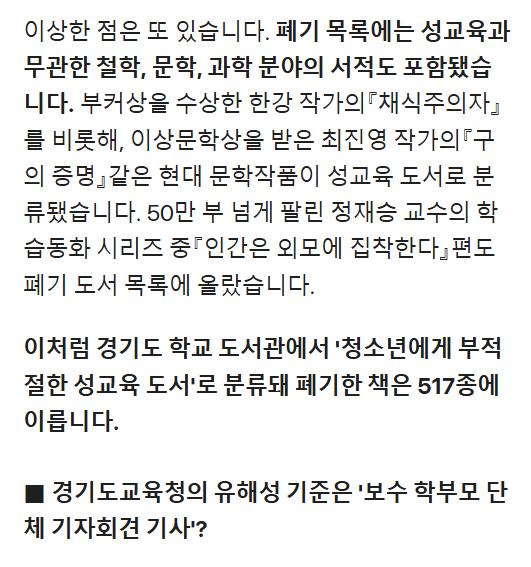 이상한 점은 또 있습니다. 폐기 목록에는 성교육과 무관한 철학, 문학, 과학 분야의 서적도 포함됐습니다. 부커상을 수상한 한강 작가의『채식주의자』를 비롯해, 이상문학상을 받은 최진영 작가의『구의 증명』같은 현대 문학작품이 성교육 도서로 분류됐습니다. 50만 부 넘게 팔린 정재승 교수의 학습동화 시리즈 중『인간은 외모에 집착한다』편도 폐기 도서 목록에 올랐습니다.

이처럼 경기도 학교 도서관에서 '청소년에게 부적절한 성교육 도서'로 분류돼 폐기한 책은 517종에 이릅니다.

■ 경기도교육청의 유해성 기준은 '보수 학부모 단체 기자회견 기사'?